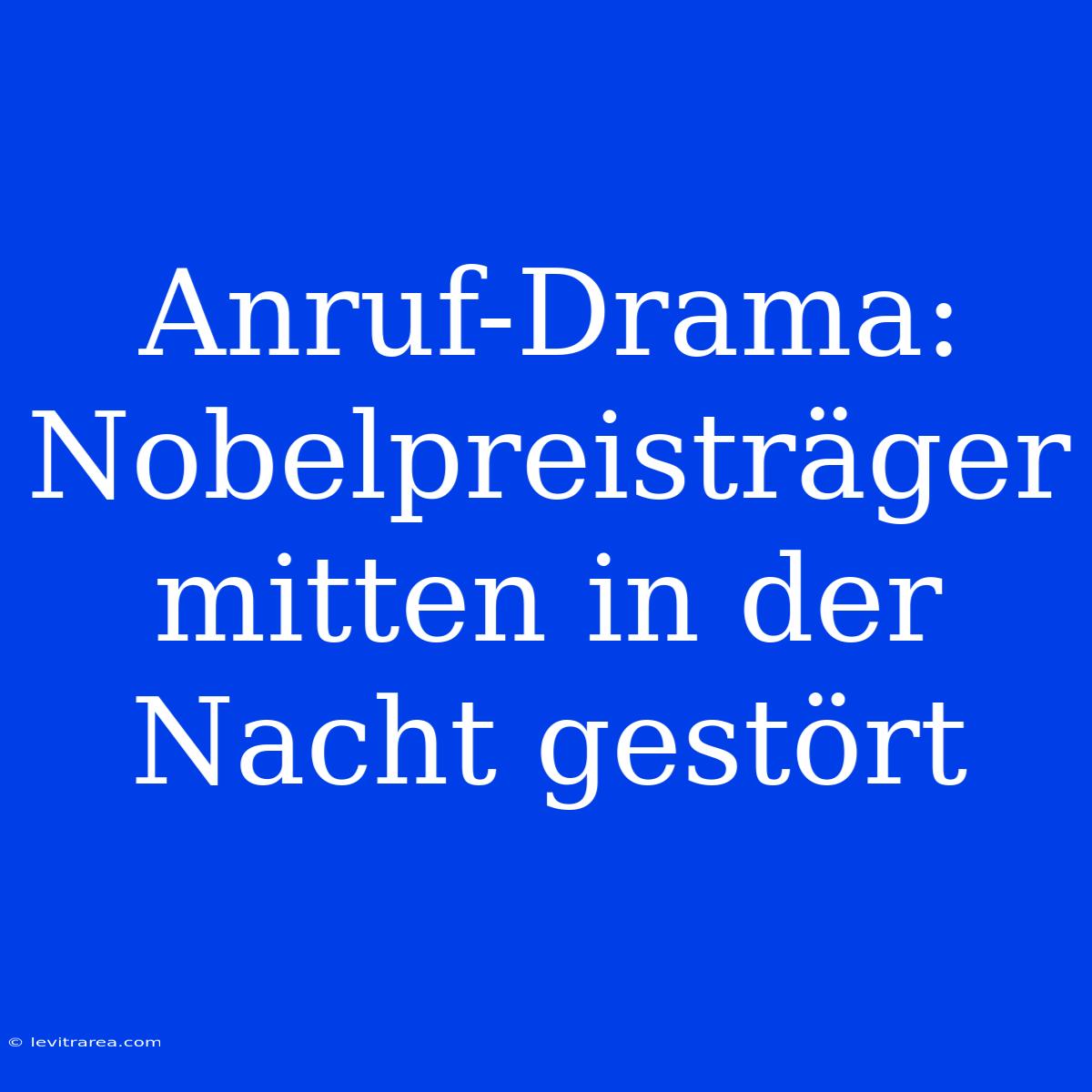 Anruf-Drama: Nobelpreisträger mitten in der Nacht gestört

© levitrarea.com